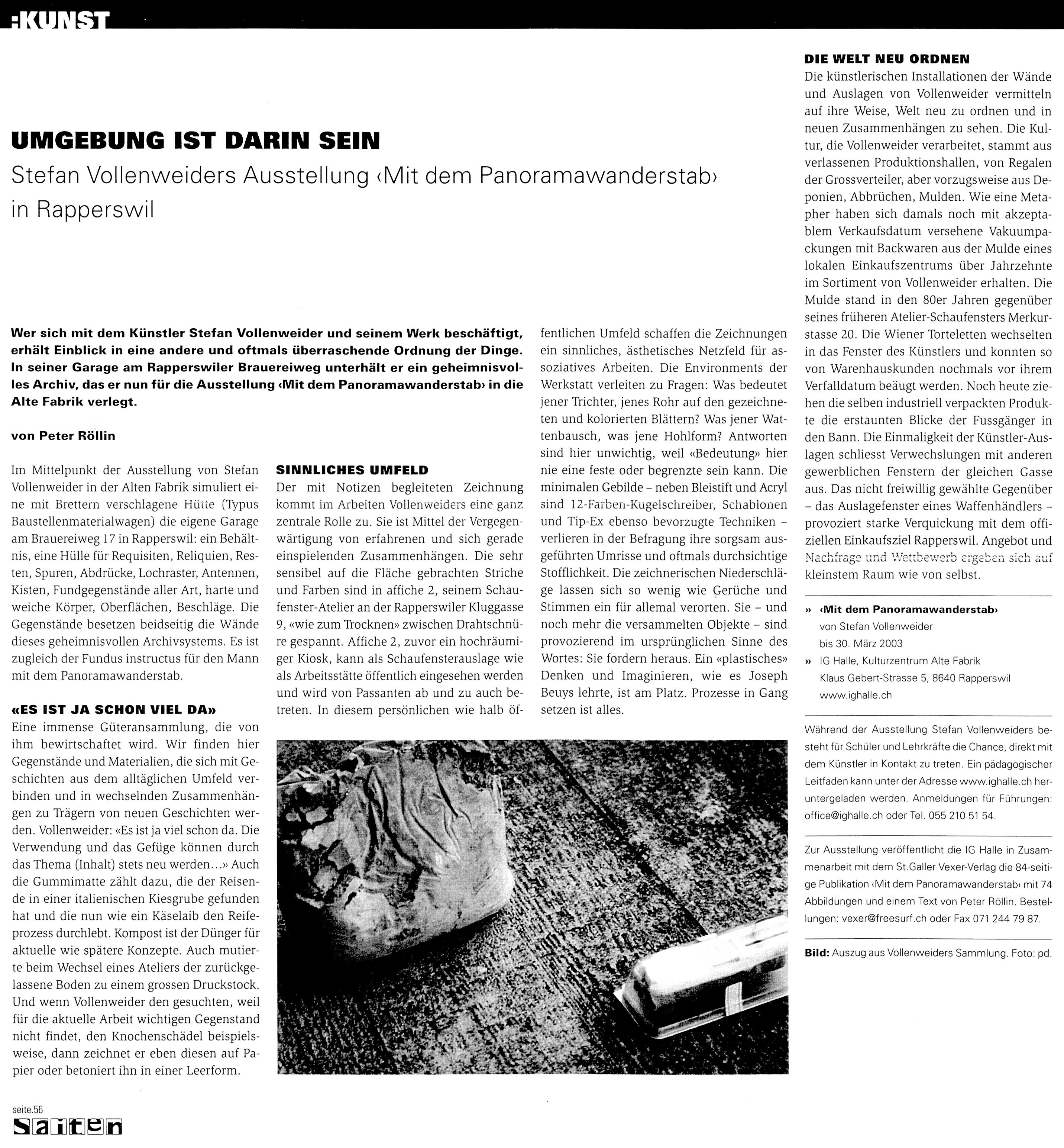 :KUNST

UMGEBUNG IST DARIN SEIN

Stefan Vollenweiders Ausstellung ‹Mit dem Panoramawanderstab› in Rapperswil

Wer sich mit dem Künstler Stefan Vollenweider und seinem Werk beschäftigt, erhält Einblick in eine andere und oftmals überraschende Ordnung der Dinge. In seiner Garage am Rapperswiler Brauereiweg unterhält er ein geheimnisvolles Archiv, das er nun für die Ausstellung ‹Mit dem Panoramawanderstab› in die Alte Fabrik verlegt.

von Peter Röllin

Im Mittelpunkt der Ausstellung von Stefan Vollenweider in der Alten Fabrik simuliert eine mit Brettern verschlagene Hütte (Typus Baustellenmaterialwagen) die eigene Garage am Brauereiweg 17 in Rapperswil: ein Behältnis, eine Hülle für Requisiten, Reliquien, Resten, Spuren, Abdrücke, Lochraster, Antennen, Kisten, Fundgegenstände aller Art, harte und weiche Körper, Oberflächen, Beschläge. Die Gegenstände besetzen beidseitig die Wände dieses geheimnisvollen Archivsystems. Es ist zugleich der Fundus instructus für den Mann mit dem Panoramawanderstab.

«ES IST JA SCHON VIEL DA»
Eine immense Güteransammlung, die von ihm bewirtschaftet wird. Wir finden hier Gegenstände und Materialien, die sich mit Geschichten aus dem alltäglichen Umfeld verbinden und in wechselnden Zusammenhängen zu Trägern von neuen Geschichten werden. Vollenweider: «Es ist ja viel schon da. Die Verwendung und das Gefüge können durch das Thema (Inhalt) stets neu werden...» Auch die Gummimatte zählt dazu, die der Reisende in einer italienischen Kiesgrube gefunden hat und die nun wie ein Käselaib den Reifeprozess durchlebt. Kompost ist der Dünger für aktuelle wie spätere Konzepte. Auch mutierte beim Wechsel eines Ateliers der zurückgelassene Boden zu einem grossen Druckstock. Und wenn Vollenweider den gesuchten, weil für die aktuelle Arbeit wichtigen Gegenstand nicht findet, den Knochenschädel beispielsweise, dann zeichnet er eben diesen auf Papier oder betoniert ihn in einer Leerform.

SINNLICHES UMFELD
Der mit Notizen begleiteten Zeichnung kommt im Arbeiten Vollenweiders eine ganz zentrale Rolle zu. Sie ist Mittel der Vergegenwärtigung von erfahrenen und sich gerade einspielenden Zusammenhängen. Die sehr sensibel auf die Fläche gebrachten Striche und Farben sind in affiche 2, seinem Schaufenster-Atelier an der Rapperswiler Kluggasse 9, «wie zum Trocknen» zwischen Drahtschnüre gespannt. Affiche 2, zuvor ein hochräumiger Kiosk, kann als Schaufensterauslage wie als Arbeitsstätte öffentlich eingesehen werden und wird von Passanten ab und zu auch betreten. In diesem persönlichen wie halb öffentlichen Umfeld schaffen die Zeichnungen ein sinnliches, ästhetisches Netzfeld für assoziatives Arbeiten. Die Environments der Werkstatt verleiten zu Fragen: Was bedeutet jener Trichter, jenes Rohr auf den gezeichneten und kolorierten Blättern? Was jener Wattenbausch, was jene Hohlform? Antworten sind hier unwichtig, weil «Bedeutung» hier nie eine feste oder begrenzte sein kann. Die minimalen Gebilde – neben Bleistift und Acryl sind 12-Farben-Kugelschreiber, Schablonen und Tip-Ex ebenso bevorzugte Techniken – verlieren in der Befragung ihre sorgsam ausgeführten Umrisse und oftmals durchsichtige Stofflichkeit. Die zeichnerischen Niederschläge lassen sich so wenig wie Gerüche und Stimmen ein für allemal verorten. Sie – und noch mehr die versammelten Objekte – sind provozierend im ursprünglichen Sinne des Wortes: Sie fordern heraus. Ein «plastisches» Denken und Imaginieren, wie es Joseph Beuys lehrte, ist am Platz. Prozesse in Gang setzen ist alles.

DIE WELT NEU ORDNEN
Die künstlerischen Installationen der Wände und Auslagen von Vollenweider vermitteln auf ihre Weise, Welt neu zu ordnen und in neuen Zusammenhängen zu sehen. Die Kultur, die Vollenweider verarbeitet, stammt aus verlassenen Produktionshallen, von Regalen der Grossverteiler, aber vorzugsweise aus Deponien, Abbrüchen, Mulden. Wie eine Metapher haben sich damals noch mit akzeptablem Verkaufsdatum versehene Vakuumpackungen mit Backwaren aus der Mulde eines lokalen Einkaufszentrums über Jahrzehnte im Sortiment von Vollenweider erhalten. Die Mulde stand in den 80er Jahren gegenüber seines früheren Atelier-Schaufensters Merkurstasse 20. Die Wiener Torteletten wechselten in das Fenster des Künstlers und konnten so von Warenhauskunden nochmals vor ihrem Verfalldatum beäugt werden. Noch heute ziehen die selben industriell verpackten Produkte die erstaunten Blicke der Fussgänger in den Bann. Die Einmaligkeit der Künstler-Auslagen schliesst Verwechslungen mit anderen gewerblichen Fenstern der gleichen Gasse aus. Das nicht freiwillig gewählte Gegenüber – das Auslagefenster eines Waffenhändlers – provoziert starke Verquickung mit dem offiziellen Einkaufsziel Rapperswil. Angebot und Nachfrage und Wettbewerb ergeben sich auf kleinstem Raum wie von selbst.

» ‹Mit dem Panoramawanderstab›
von Stefan Vollenweider
bis 30. März 2003
» IG Halle, Kulturzentrum Alte Fabrik
Klaus Gebert-Strasse 5, 8640 Rapperswil
www.ighalle.ch

Während der Ausstellung Stefan Vollenweiders besteht für Schüler und Lehrkräfte die Chance, direkt mit dem Künstler in Kontakt zu treten. Ein pädagogischer Leitfaden kann unter der Adresse www.ighalle.ch heruntergeladen werden. Anmeldungen für Führungen: office@ighalle.ch oder Tel. 055 210 51 54.

Zur Ausstellung veröffentlicht die IG Halle in Zusammenarbeit mit dem St.Galler Vexer-Verlag die 84-seitige Publikation ‹Mit dem Panoramawanderstab› mit 74 Abbildungen und einem Text von Peter Röllin. Bestellungen: vexer@freesurf.ch oder Fax 071 244 79 87.

Bild: Auszug aus Vollenweiders Sammlung. Foto: pd.

seite.56
Saiten